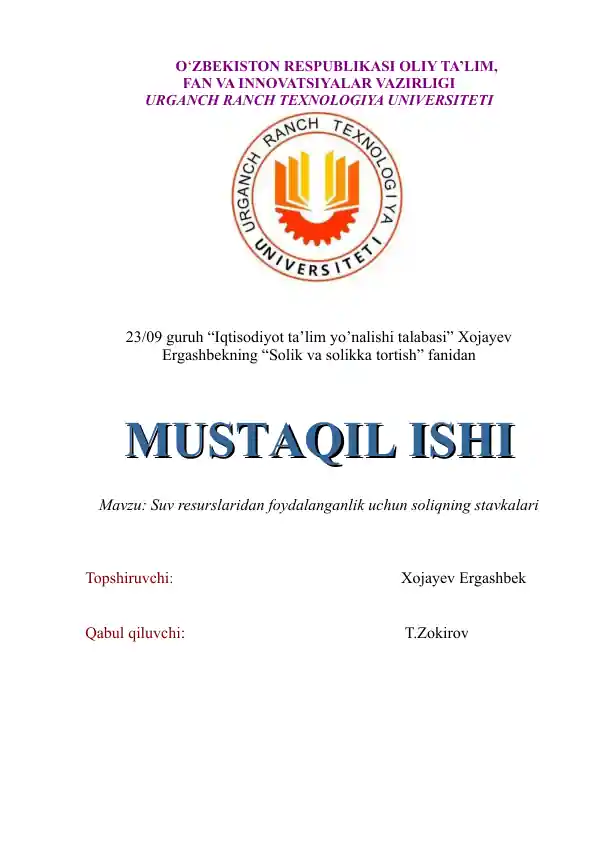 O‘ZBEKISTON RESPUBLIKASI OLIY TA’LIM, FAN VA INNOVATSIYALAR VAZIRLIGI
URGANCH RANCH TEXNOLOGIYA UNIVERSITETI

URGANCH RANCH TEXNOLOGIYA UNIVERSITETI

23/09 guruh “Iqtisodiyot ta’lim yo’nalishi talabasi” Xojayev Ergashbekning “Solik va solikka tortish” fanidan

MUSTAQIL ISHI

Mavzu: Suv resurslaridan foydalanganlik uchun soliqning stavkalari

Topshiruvchi: Xojayev Ergashbek

Qabul qiluvchi: T.Zokirov